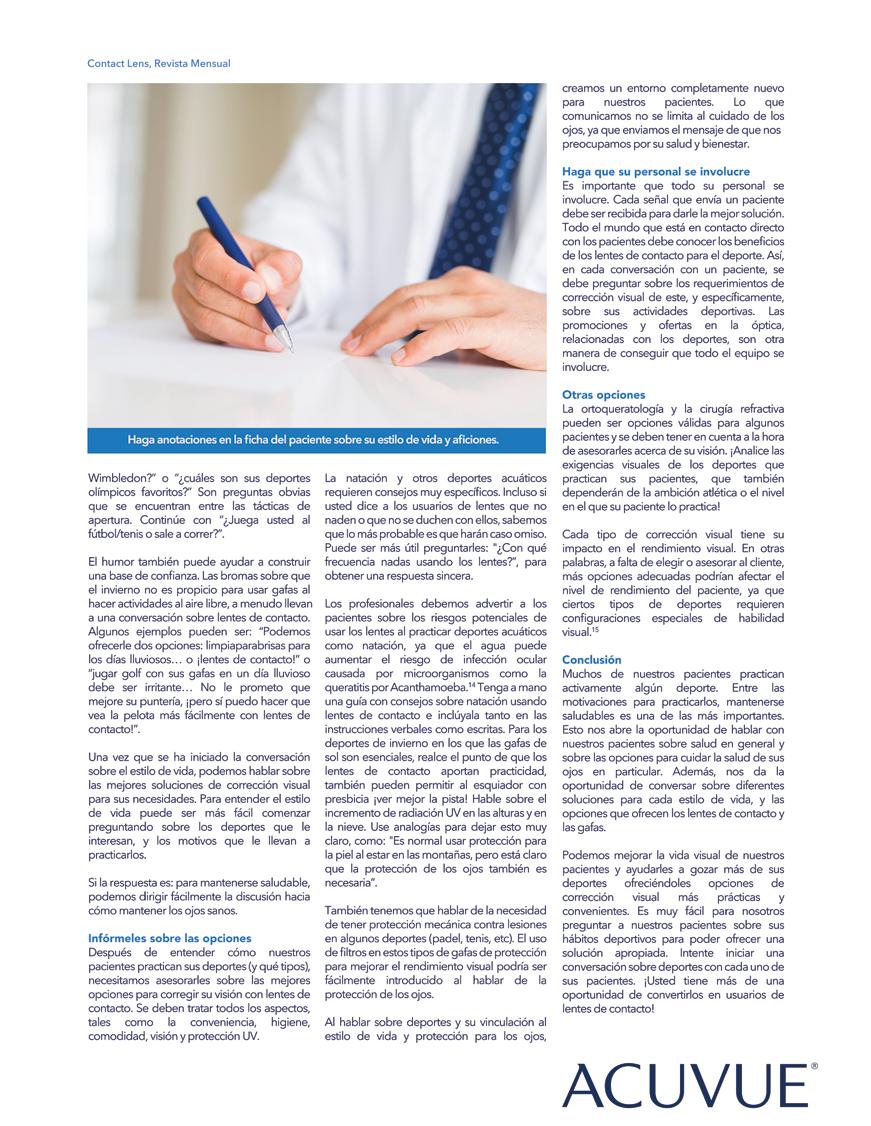 Contact Lens, Revista Mensual

Haga anotaciones en la ficha del paciente sobre su estilo de vida y aficiones.

Wimbledon?" o "¿cuáles son sus deportes olímpicos favoritos?" Son preguntas obvias que se encuentran entre las tácticas de apertura. Continúe con "¿Juega usted al fútbol/tenis o sale a correr?".

El humor también puede ayudar a construir una base de confianza. Las bromas sobre que el invierno no es propicio para usar gafas al hacer actividades al aire libre, a menudo llevan a una conversación sobre lentes de contacto. Algunos ejemplos pueden ser: "Podemos ofrecerle dos opciones: limpiaparabrisas para los días lluviosos… o ¡lentes de contacto!" o "jugar golf con sus gafas en un día lluvioso debe ser irritante… No le prometo que mejore su puntería, ¡pero sí puedo hacer que vea la pelota más fácilmente con lentes de contacto!".

Una vez que se ha iniciado la conversación sobre el estilo de vida, podemos hablar sobre las mejores soluciones de corrección visual para sus necesidades. Para entender el estilo de vida puede ser más fácil comenzar preguntando sobre los deportes que le interesan, y los motivos que le llevan a practicarlos.

Si la respuesta es: para mantenerse saludable, podemos dirigir fácilmente la discusión hacia cómo mantener los ojos sanos.

Infórmeles sobre las opciones
Después de entender cómo nuestros pacientes practican sus deportes (y qué tipos), necesitamos asesorarles sobre las mejores opciones para corregir su visión con lentes de contacto. Se deben tratar todos los aspectos, tales como la conveniencia, higiene, comodidad, visión y protección UV.

La natación y otros deportes acuáticos requieren consejos muy específicos. Incluso si usted dice a los usuarios de lentes que no naden o que no se duchen con ellos, sabemos que lo más probable es que harán caso omiso. Puede ser más útil preguntarles: "¿Con qué frecuencia nadas usando los lentes?", para obtener una respuesta sincera.

Los profesionales debemos advertir a los pacientes sobre los riesgos potenciales de usar los lentes al practicar deportes acuáticos como natación, ya que el agua puede aumentar el riesgo de infección ocular causada por microorganismos como la queratitis por Acanthamoeba.$^{14}$ Tenga a mano una guía con consejos sobre natación usando lentes de contacto e inclúyala tanto en las instrucciones verbales como escritas. Para los deportes de invierno en los que las gafas de sol son esenciales, realce el punto de que los lentes de contacto aportan practicidad, también pueden permitir al esquiador con presbicia ¡ver mejor la pista! Hable sobre el incremento de radiación UV en las alturas y en la nieve. Use analogías para dejar esto muy claro, como: "Es normal usar protección para la piel al estar en las montañas, pero está claro que la protección de los ojos también es necesaria".

También tenemos que hablar de la necesidad de tener protección mecánica contra lesiones en algunos deportes (padel, tenis, etc). El uso de filtros en estos tipos de gafas de protección para mejorar el rendimiento visual podría ser fácilmente introducido al hablar de la protección de los ojos.

Al hablar sobre deportes y su vinculación al estilo de vida y protección para los ojos, creamos un entorno completamente nuevo para nuestros pacientes. Lo que comunicamos no se limita al cuidado de los ojos, ya que enviamos el mensaje de que nos preocupamos por su salud y bienestar.

Haga que su personal se involucre
Es importante que todo su personal se involucre. Cada señal que envía un paciente debe ser recibida para darle la mejor solución. Todo el mundo que está en contacto directo con los pacientes debe conocer los beneficios de los lentes de contacto para el deporte. Así, en cada conversación con un paciente, se debe preguntar sobre los requerimientos de corrección visual de este, y específicamente, sobre sus actividades deportivas. Las promociones y ofertas en la óptica, relacionadas con los deportes, son otra manera de conseguir que todo el equipo se involucre.

Otras opciones
La ortoqueratología y la cirugía refractiva pueden ser opciones válidas para algunos pacientes y se deben tener en cuenta a la hora de asesorarles acerca de su visión. ¡Analice las exigencias visuales de los deportes que practican sus pacientes, que también dependerán de la ambición atlética o el nivel en el que su paciente lo practica!

Cada tipo de corrección visual tiene su impacto en el rendimiento visual. En otras palabras, a falta de elegir o asesorar al cliente, más opciones adecuadas podrían afectar el nivel de rendimiento del paciente, ya que ciertos tipos de deportes requieren configuraciones especiales de habilidad visual.$^{15}$

Conclusión
Muchos de nuestros pacientes practican activamente algún deporte. Entre las motivaciones para practicarlos, mantenerse saludables es una de las más importantes. Esto nos abre la oportunidad de hablar con nuestros pacientes sobre salud en general y sobre las opciones para cuidar la salud de sus ojos en particular. Además, nos da la oportunidad de conversar sobre diferentes soluciones para cada estilo de vida, y las opciones que ofrecen los lentes de contacto y las gafas.

Podemos mejorar la vida visual de nuestros pacientes y ayudarles a gozar más de sus deportes ofreciéndoles opciones de corrección visual más prácticas y convenientes. Es muy fácil para nosotros preguntar a nuestros pacientes sobre sus hábitos deportivos para poder ofrecer una solución apropiada. Intente iniciar una conversación sobre deportes con cada uno de sus pacientes. ¡Usted tiene más de una oportunidad de convertirlos en usuarios de lentes de contacto!

ACUVUE®